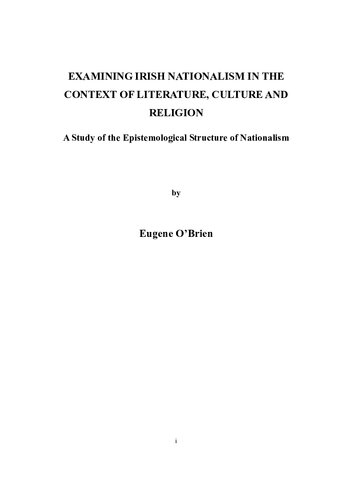 EXAMINING IRISH NATIONALISM IN THE CONTEXT OF LITERATURE, CULTURE AND RELIGION

A Study of the Epistemological Structure of Nationalism

by

Eugene O'Brien

i